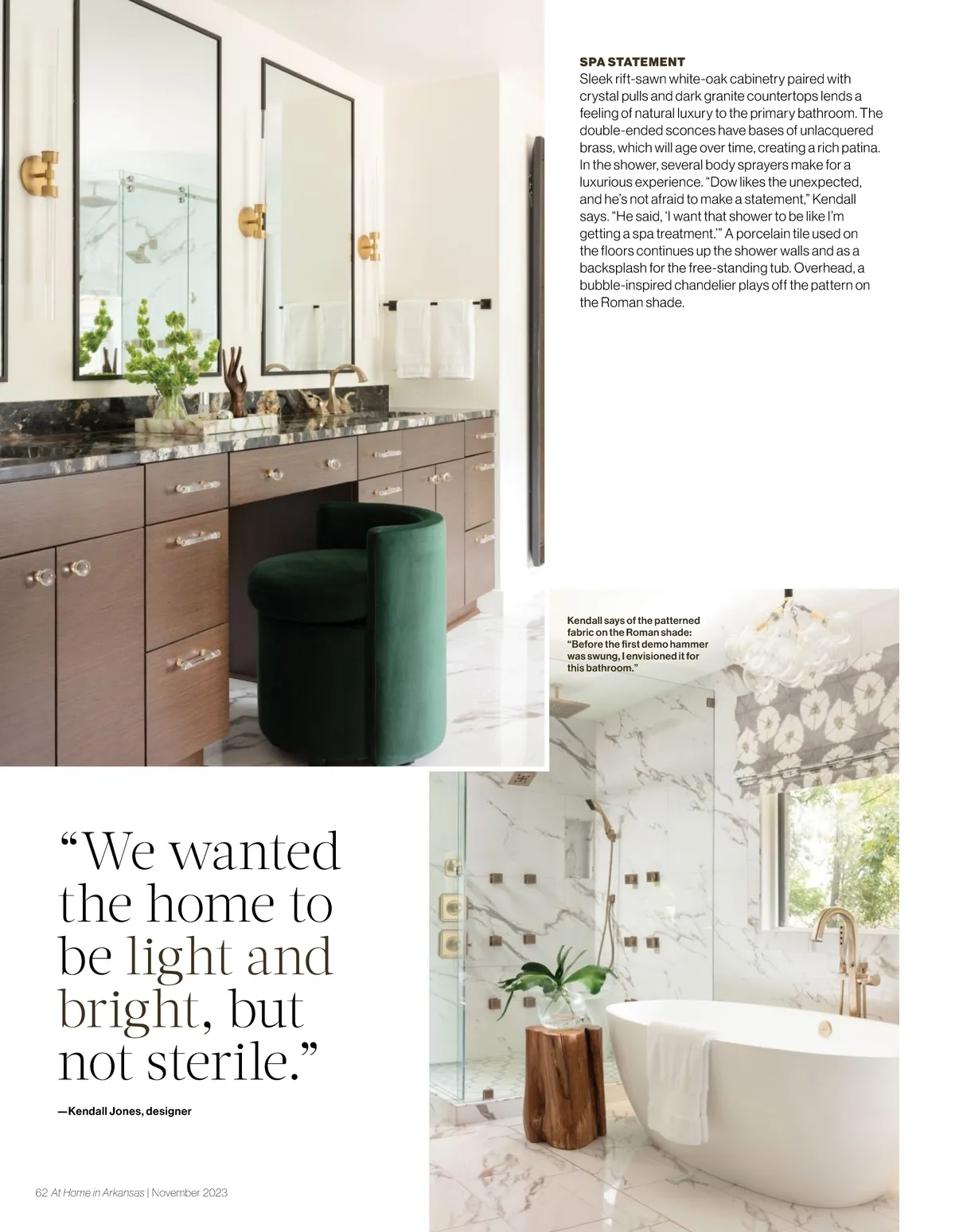 SPA STATEMENT
Sleek rift-sawn white-oak cabinetry paired with crystal pulls and dark granite countertops lends a feeling of natural luxury to the primary bathroom. The double-ended sconces have bases of unlacquered brass, which will age over time, creating a rich patina. In the shower, several body sprayers make for a luxurious experience. "Dow likes the unexpected, and he's not afraid to make a statement," Kendall says. "He said, 'I want that shower to be like I'm getting a spa treatment.'" A porcelain tile used on the floors continues up the shower walls and as a backsplash for the free-standing tub. Overhead, a bubble-inspired chandelier plays off the pattern on the Roman shade.

Kendall says of the patterned fabric on the Roman shade: "Before the first demo hammer was swung, I envisioned it for this bathroom."

"We wanted the home to be light and bright, but not sterile."

—Kendall Jones, designer

62 At Home in Arkansas | November 2023